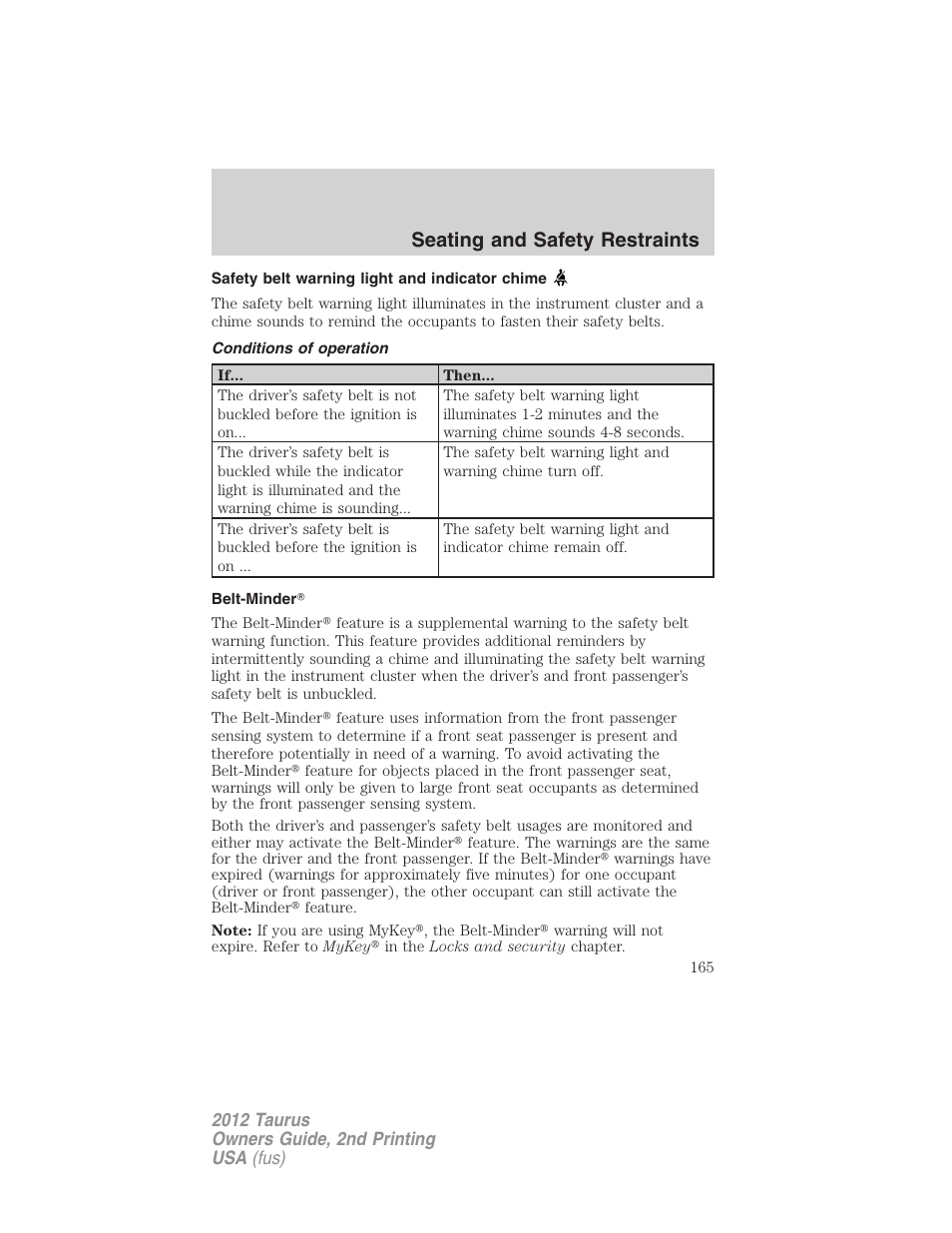 Seating and Safety Restraints

Safety belt warning light and indicator chime

The safety belt warning light illuminates in the instrument cluster and a chime sounds to remind the occupants to fasten their safety belts.

Conditions of operation

| If... | Then... |
|---|---|
| The driver's safety belt is not buckled before the ignition is on... | The safety belt warning light illuminates 1-2 minutes and the warning chime sounds 4-8 seconds. |
| The driver's safety belt is buckled while the indicator light is illuminated and the warning chime is sounding... | The safety belt warning light and warning chime turn off. |
| The driver's safety belt is buckled before the ignition is on ... | The safety belt warning light and indicator chime remain off. |

Belt-Minder®

The Belt-Minder® feature is a supplemental warning to the safety belt warning function. This feature provides additional reminders by intermittently sounding a chime and illuminating the safety belt warning light in the instrument cluster when the driver's and front passenger's safety belt is unbuckled.

The Belt-Minder® feature uses information from the front passenger sensing system to determine if a front seat passenger is present and therefore potentially in need of a warning. To avoid activating the Belt-Minder® feature for objects placed in the front passenger seat, warnings will only be given to large front seat occupants as determined by the front passenger sensing system.

Both the driver's and passenger's safety belt usages are monitored and either may activate the Belt-Minder® feature. The warnings are the same for the driver and the front passenger. If the Belt-Minder® warnings have expired (warnings for approximately five minutes) for one occupant (driver or front passenger), the other occupant can still activate the Belt-Minder® feature.

Note: If you are using MyKey®, the Belt-Minder® warning will not expire. Refer to MyKey® in the Locks and security chapter.

165

2012 Taurus
Owners Guide, 2nd Printing
USA (fus)